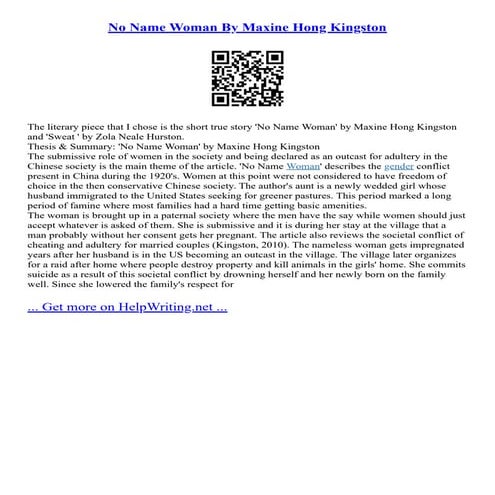 No Name Woman By Maxine Hong Kingston

The literary piece that I chose is the short true story 'No Name Woman' by Maxine Hong Kingston and 'Sweat ' by Zola Neale Hurston.
Thesis & Summary: 'No Name Woman' by Maxine Hong Kingston
The submissive role of women in the society and being declared as an outcast for adultery in the Chinese society is the main theme of the article. 'No Name Woman' describes the gender conflict present in China during the 1920's. Women at this point were not considered to have freedom of choice in the then conservative Chinese society. The author's aunt is a newly wedded girl whose husband immigrated to the United States seeking for greener pastures. This period marked a long period of famine where most families had a hard time getting basic amenities.
The woman is brought up in a paternal society where the men have the say while women should just accept whatever is asked of them. She is submissive and it is during her stay at the village that a man probably without her consent gets her pregnant. The article also reviews the societal conflict of cheating and adultery for married couples (Kingston, 2010). The nameless woman gets impregnated years after her husband is in the US becoming an outcast in the village. The village later organizes for a raid after home where people destroy property and kill animals in the girls' home. She commits suicide as a result of this societal conflict by drowning herself and her newly born on the family well. Since she lowered the family's respect for

... Get more on HelpWriting.net ...